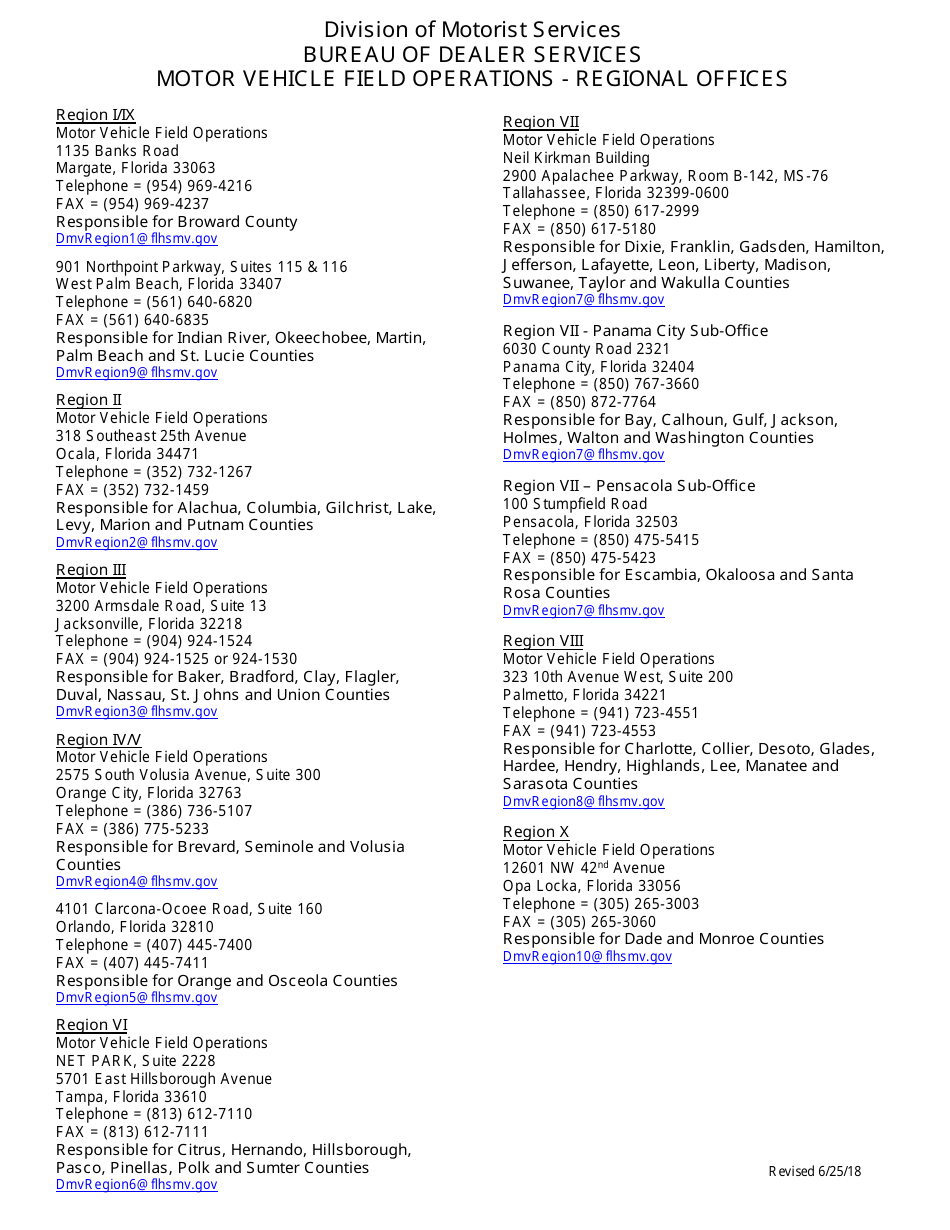 Division of Motorist Services
BUREAU OF DEALER SERVICES
MOTOR VEHICLE FIELD OPERATIONS - REGIONAL OFFICES

Region I/IX
Motor Vehicle Field Operations
1135 Banks Road
Margate, Florida 33063
Telephone = (954) 969-4216
FAX = (954) 969-4237
Responsible for Broward County
DmvRegion1@flhsmv.gov

901 Northpoint Parkway, Suites 115 & 116
West Palm Beach, Florida 33407
Telephone = (561) 640-6820
FAX = (561) 640-6835
Responsible for Indian River, Okeechobee, Martin, Palm Beach and St. Lucie Counties
DmvRegion9@flhsmv.gov

Region II
Motor Vehicle Field Operations
318 Southeast 25th Avenue
Ocala, Florida 34471
Telephone = (352) 732-1267
FAX = (352) 732-1459
Responsible for Alachua, Columbia, Gilchrist, Lake, Levy, Marion and Putnam Counties
DmvRegion2@flhsmv.gov

Region III
Motor Vehicle Field Operations
3200 Armsdale Road, Suite 13
Jacksonville, Florida 32218
Telephone = (904) 924-1524
FAX = (904) 924-1525 or 924-1530
Responsible for Baker, Bradford, Clay, Flagler, Duval, Nassau, St. Johns and Union Counties
DmvRegion3@flhsmv.gov

Region IV/V
Motor Vehicle Field Operations
2575 South Volusia Avenue, Suite 300
Orange City, Florida 32763
Telephone = (386) 736-5107
FAX = (386) 775-5233
Responsible for Brevard, Seminole and Volusia Counties
DmvRegion4@flhsmv.gov

4101 Clarcona-Ocoee Road, Suite 160
Orlando, Florida 32810
Telephone = (407) 445-7400
FAX = (407) 445-7411
Responsible for Orange and Osceola Counties
DmvRegion5@flhsmv.gov

Region VI
Motor Vehicle Field Operations
NET PARK, Suite 2228
5701 East Hillsborough Avenue
Tampa, Florida 33610
Telephone = (813) 612-7110
FAX = (813) 612-7111
Responsible for Citrus, Hernando, Hillsborough, Pasco, Pinellas, Polk and Sumter Counties
DmvRegion6@flhsmv.gov

Region VII
Motor Vehicle Field Operations
Neil Kirkman Building
2900 Apalachee Parkway, Room B-142, MS-76
Tallahassee, Florida 32399-0600
Telephone = (850) 617-2999
FAX = (850) 617-5180
Responsible for Dixie, Franklin, Gadsden, Hamilton, Jefferson, Lafayette, Leon, Liberty, Madison, Suwanee, Taylor and Wakulla Counties
DmvRegion7@flhsmv.gov

Region VII - Panama City Sub-Office
6030 County Road 2321
Panama City, Florida 32404
Telephone = (850) 767-3660
FAX = (850) 872-7764
Responsible for Bay, Calhoun, Gulf, Jackson, Holmes, Walton and Washington Counties
DmvRegion7@flhsmv.gov

Region VII – Pensacola Sub-Office
100 Stumpfield Road
Pensacola, Florida 32503
Telephone = (850) 475-5415
FAX = (850) 475-5423
Responsible for Escambia, Okaloosa and Santa Rosa Counties
DmvRegion7@flhsmv.gov

Region VIII
Motor Vehicle Field Operations
323 10th Avenue West, Suite 200
Palmetto, Florida 34221
Telephone = (941) 723-4551
FAX = (941) 723-4553
Responsible for Charlotte, Collier, Desoto, Glades, Hardee, Hendry, Highlands, Lee, Manatee and Sarasota Counties
DmvRegion8@flhsmv.gov

Region X
Motor Vehicle Field Operations
12601 NW 42$^{nd}$ Avenue
Opa Locka, Florida 33056
Telephone = (305) 265-3003
FAX = (305) 265-3060
Responsible for Dade and Monroe Counties
DmvRegion10@flhsmv.gov

Revised 6/25/18